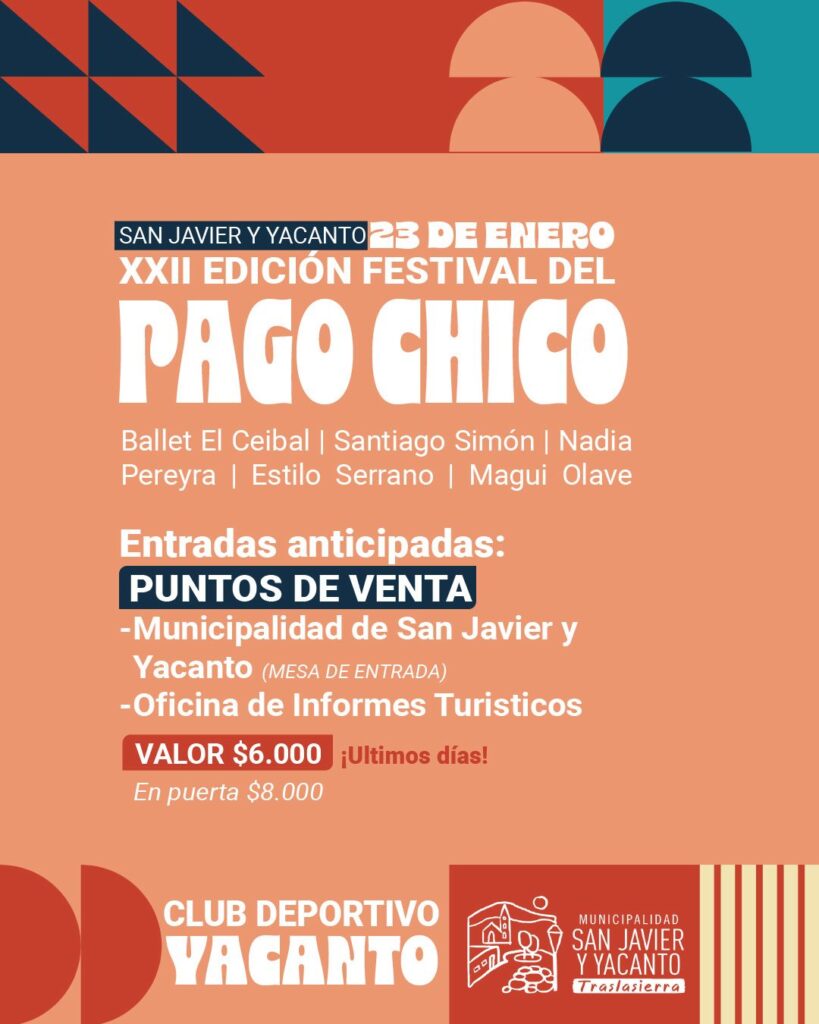 SAN JAVIER Y YACANTO 23 DE ENERO
XXII EDICIÓN FESTIVAL DEL
PAGO CHICO

Ballet El Ceibal | Santiago Simón | Nadia Pereyra | Estilo Serrano | Magui Olave

Entradas anticipadas:
PUNTOS DE VENTA
-Municipalidad de San Javier y Yacanto (MESA DE ENTRADA)
-Oficina de Informes Turisticos

VALOR $6.000 ¡Ultimos días!
En puerta $8.000

CLUB DEPORTIVO
YACANTO

MUNICIPALIDAD
SAN JAVIER
Y YACANTO
Traslasierra